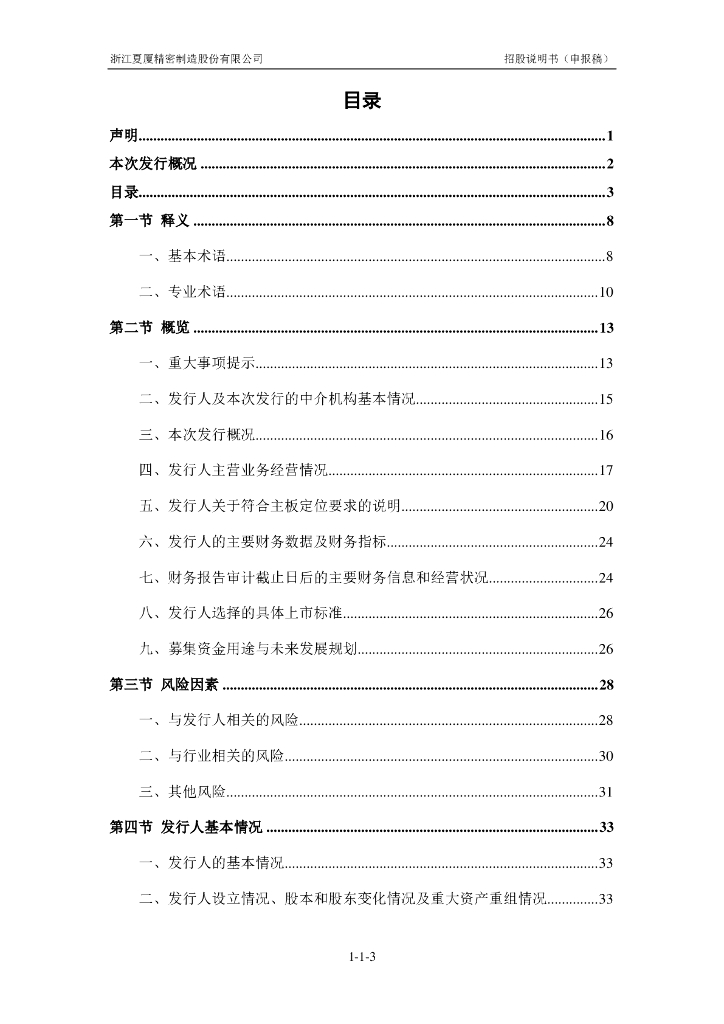 浙江夏厦精密制造股份有限公司　　招股说明书（申报稿）

目录

声明..........1

本次发行概况..........2

目录..........3

第一节 释义..........8

一、基本术语..........8

二、专业术语..........10

第二节 概览..........13

一、重大事项提示..........13

二、发行人及本次发行的中介机构基本情况..........15

三、本次发行概况..........16

四、发行人主营业务经营情况..........17

五、发行人关于符合主板定位要求的说明..........20

六、发行人的主要财务数据及财务指标..........24

七、财务报告审计截止日后的主要财务信息和经营状况..........24

八、发行人选择的具体上市标准..........26

九、募集资金用途与未来发展规划..........26

第三节 风险因素..........28

一、与发行人相关的风险..........28

二、与行业相关的风险..........30

三、其他风险..........31

第四节 发行人基本情况..........33

一、发行人的基本情况..........33

二、发行人设立情况、股本和股东变化情况及重大资产重组情况..........33

1-1-3